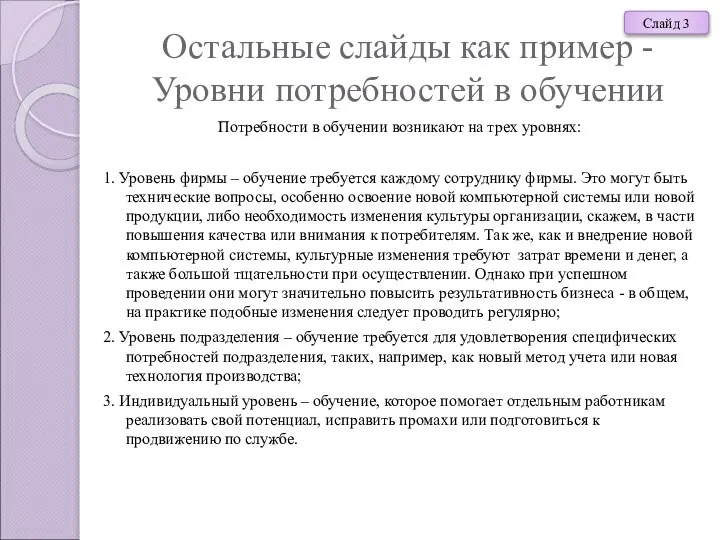 Слайд 3

Остальные слайды как пример - Уровни потребностей в обучении

Потребности в обучении возникают на трех уровнях:

1. Уровень фирмы – обучение требуется каждому сотруднику фирмы. Это могут быть технические вопросы, особенно освоение новой компьютерной системы или новой продукции, либо необходимость изменения культуры организации, скажем, в части повышения качества или внимания к потребителям. Так же, как и внедрение новой компьютерной системы, культурные изменения требуют затрат времени и денег, а также большой тщательности при осуществлении. Однако при успешном проведении они могут значительно повысить результативность бизнеса - в общем, на практике подобные изменения следует проводить регулярно;

2. Уровень подразделения – обучение требуется для удовлетворения специфических потребностей подразделения, таких, например, как новый метод учета или новая технология производства;

3. Индивидуальный уровень – обучение, которое помогает отдельным работникам реализовать свой потенциал, исправить промахи или подготовиться к продвижению по службе.